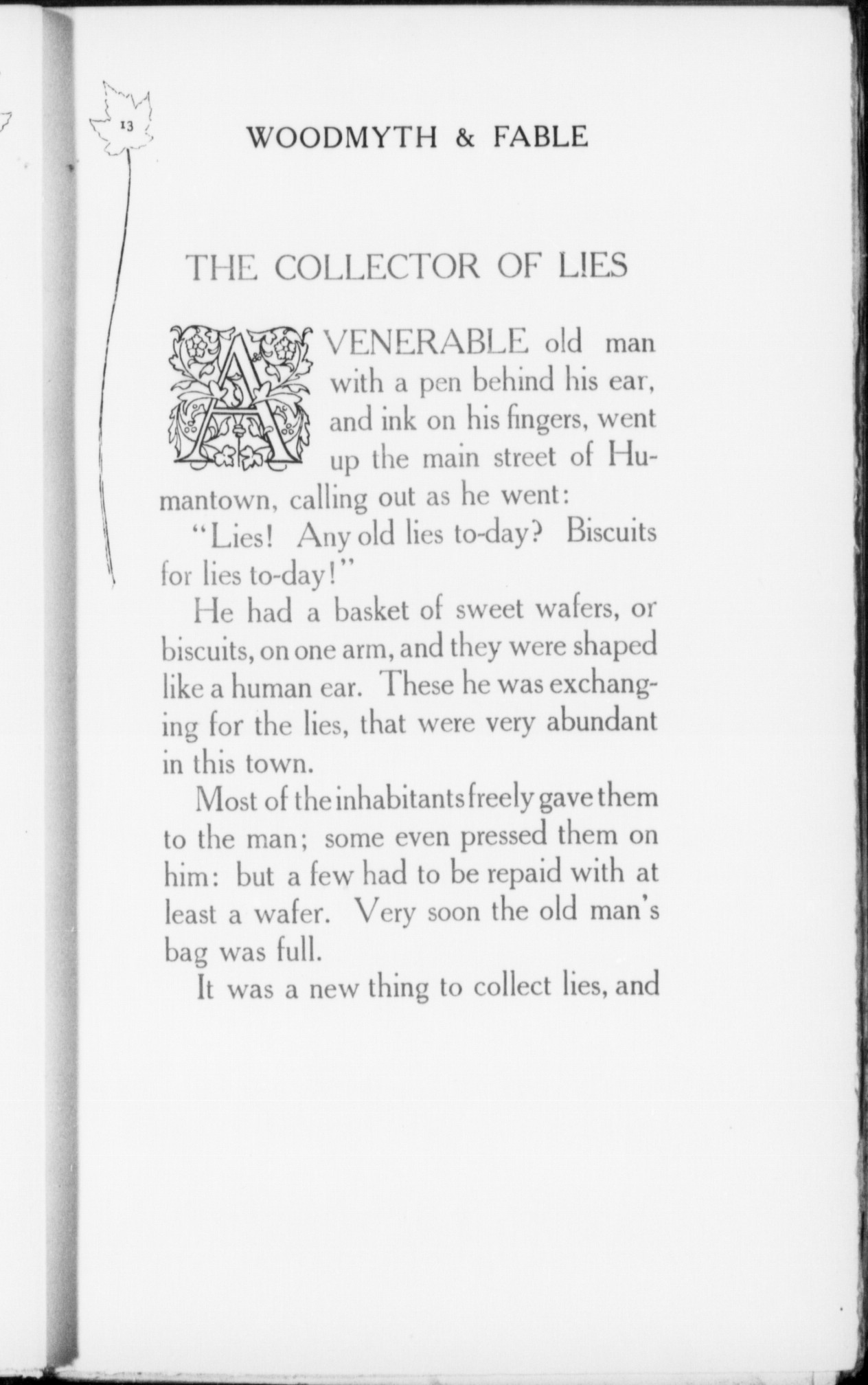 13

WOODMYTH & FABLE

THE COLLECTOR OF LIES

A VENERABLE old man with a pen behind his ear, and ink on his fingers, went up the main street of Humantown, calling out as he went:

"Lies! Any old lies to-day? Biscuits for lies to-day!"

He had a basket of sweet wafers, or biscuits, on one arm, and they were shaped like a human ear. These he was exchanging for the lies, that were very abundant in this town.

Most of the inhabitants freely gave them to the man; some even pressed them on him: but a few had to be repaid with at least a wafer. Very soon the old man's bag was full.

It was a new thing to collect lies, and